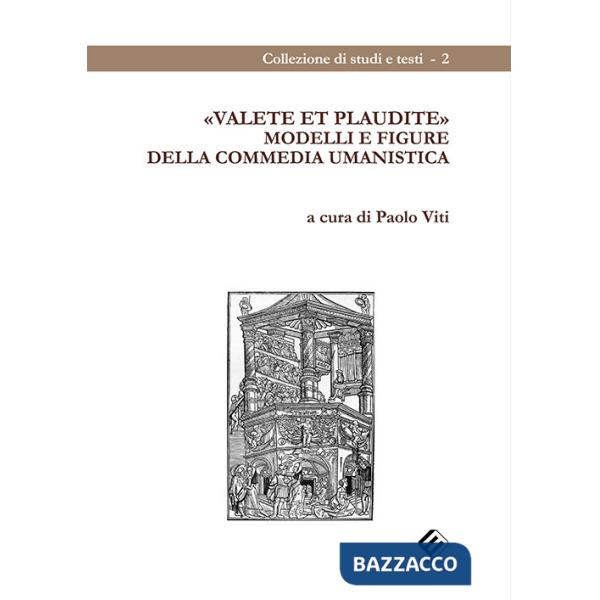 Collezione di studi e testi - 2

«VALETE ET PLAUDITE»
MODELLI E FIGURE
DELLA COMMEDIA UMANISTICA

a cura di Paolo Viti

BAZZACCO